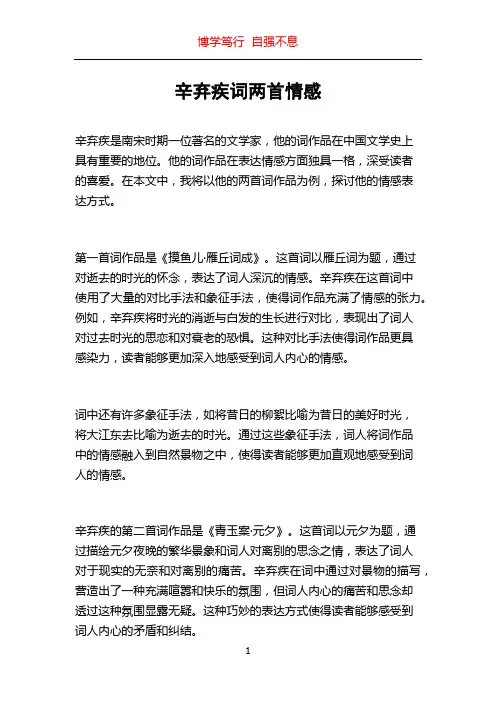 博学笃行 自强不息

辛弃疾词两首情感

辛弃疾是南宋时期一位著名的文学家，他的词作品在中国文学史上具有重要的地位。他的词作品在表达情感方面独具一格，深受读者的喜爱。在本文中，我将以他的两首词作品为例，探讨他的情感表达方式。

第一首词作品是《摸鱼儿·雁丘词成》。这首词以雁丘词为题，通过对逝去的时光的怀念，表达了词人深沉的情感。辛弃疾在这首词中使用了大量的对比手法和象征手法，使得词作品充满了情感的张力。例如，辛弃疾将时光的消逝与白发的生长进行对比，表现出了词人对过去时光的思恋和对衰老的恐惧。这种对比手法使得词作品更具感染力，读者能够更加深入地感受到词人内心的情感。

词中还有许多象征手法，如将昔日的柳絮比喻为昔日的美好时光，将大江东去比喻为逝去的时光。通过这些象征手法，词人将词作品中的情感融入到自然景物之中，使得读者能够更加直观地感受到词人的情感。

辛弃疾的第二首词作品是《青玉案·元夕》。这首词以元夕为题，通过描绘元夕夜晚的繁华景象和词人对离别的思念之情，表达了词人对于现实的无奈和对离别的痛苦。辛弃疾在词中通过对景物的描写，营造出了一种充满喧嚣和快乐的氛围，但词人内心的痛苦和思念却透过这种氛围显露无疑。这种巧妙的表达方式使得读者能够感受到词人内心的矛盾和纠结。

1